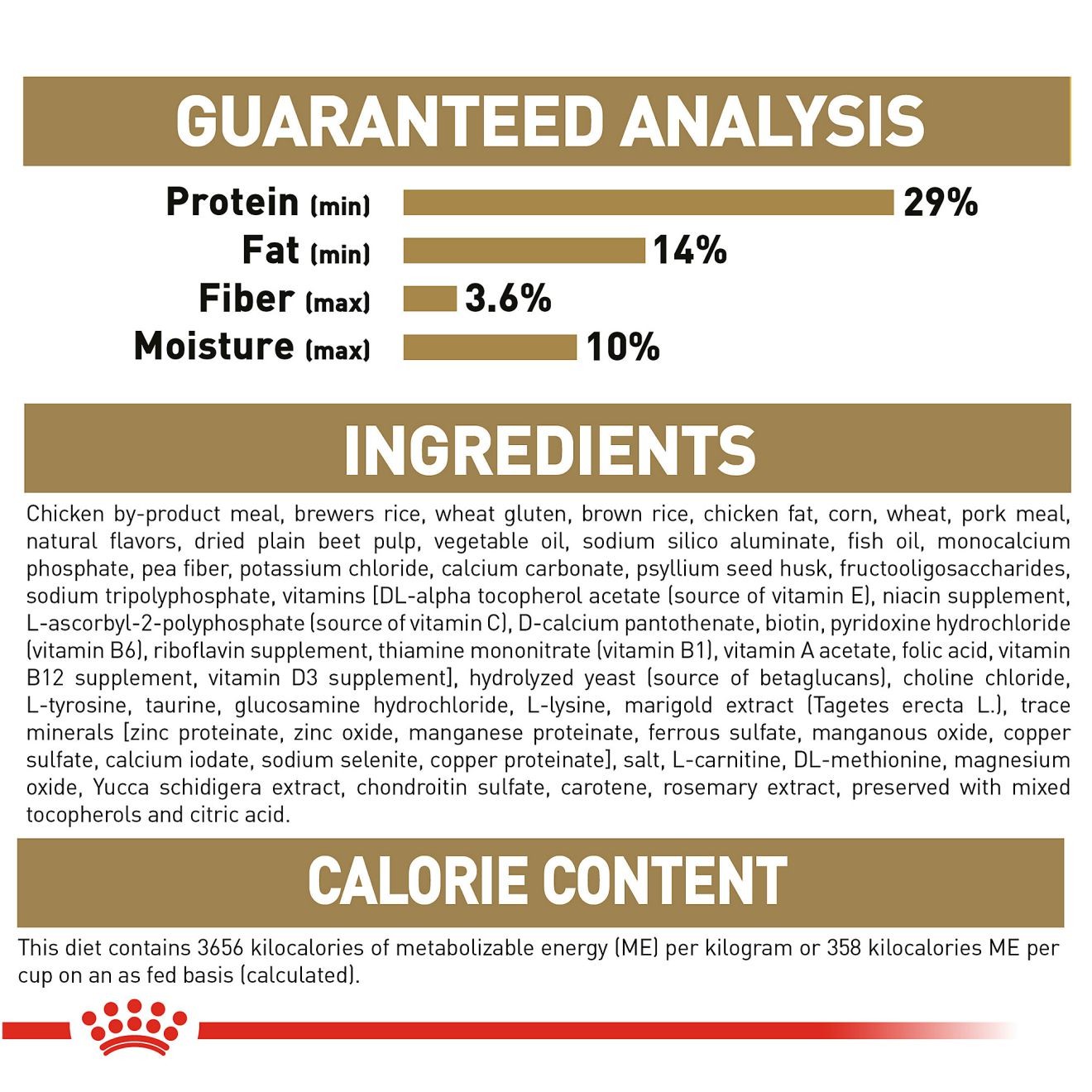 GUARANTEED ANALYSIS

Protein (min) 29%
Fat (min) 14%
Fiber (max) 3.6%
Moisture (max) 10%

INGREDIENTS

Chicken by-product meal, brewers rice, wheat gluten, brown rice, chicken fat, corn, wheat, pork meal, natural flavors, dried plain beet pulp, vegetable oil, sodium silico aluminate, fish oil, monocalcium phosphate, pea fiber, potassium chloride, calcium carbonate, psyllium seed husk, fructooligosaccharides, sodium tripolyphosphate, vitamins [DL-alpha tocopherol acetate (source of vitamin E), niacin supplement, L-ascorbyl-2-polyphosphate (source of vitamin C), D-calcium pantothenate, biotin, pyridoxine hydrochloride (vitamin B6), riboflavin supplement, thiamine mononitrate (vitamin B1), vitamin A acetate, folic acid, vitamin B12 supplement, vitamin D3 supplement], hydrolyzed yeast (source of betaglucans), choline chloride, L-tyrosine, taurine, glucosamine hydrochloride, L-lysine, marigold extract (Tagetes erecta L.), trace minerals [zinc proteinate, zinc oxide, manganese proteinate, ferrous sulfate, manganous oxide, copper sulfate, calcium iodate, sodium selenite, copper proteinate], salt, L-carnitine, DL-methionine, magnesium oxide, Yucca schidigera extract, chondroitin sulfate, carotene, rosemary extract, preserved with mixed tocopherols and citric acid.

CALORIE CONTENT

This diet contains 3656 kilocalories of metabolizable energy (ME) per kilogram or 358 kilocalories ME per cup on an as fed basis (calculated).